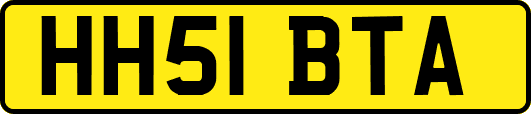 HH51 BTA